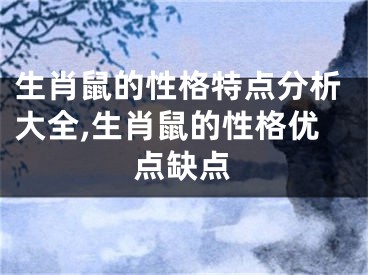 生肖鼠的性格特点分析大全,生肖鼠的性格优点缺点